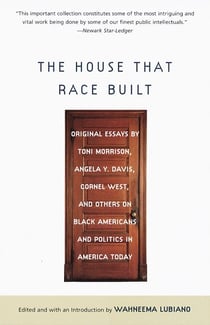 "This important collection constitutes some of the most intriguing and vital work being done by some of our finest public intellectuals."
—Newark Star-Ledger

THE HOUSE THAT RACE BUILT

ORIGINAL ESSAYS BY TONI MORRISON, ANGELA Y. DAVIS, CORNEL WEST, AND OTHERS ON BLACK AMERICANS AND POLITICS IN AMERICA TODAY

Edited and with an Introduction by WAHNEEMA LUBIANO